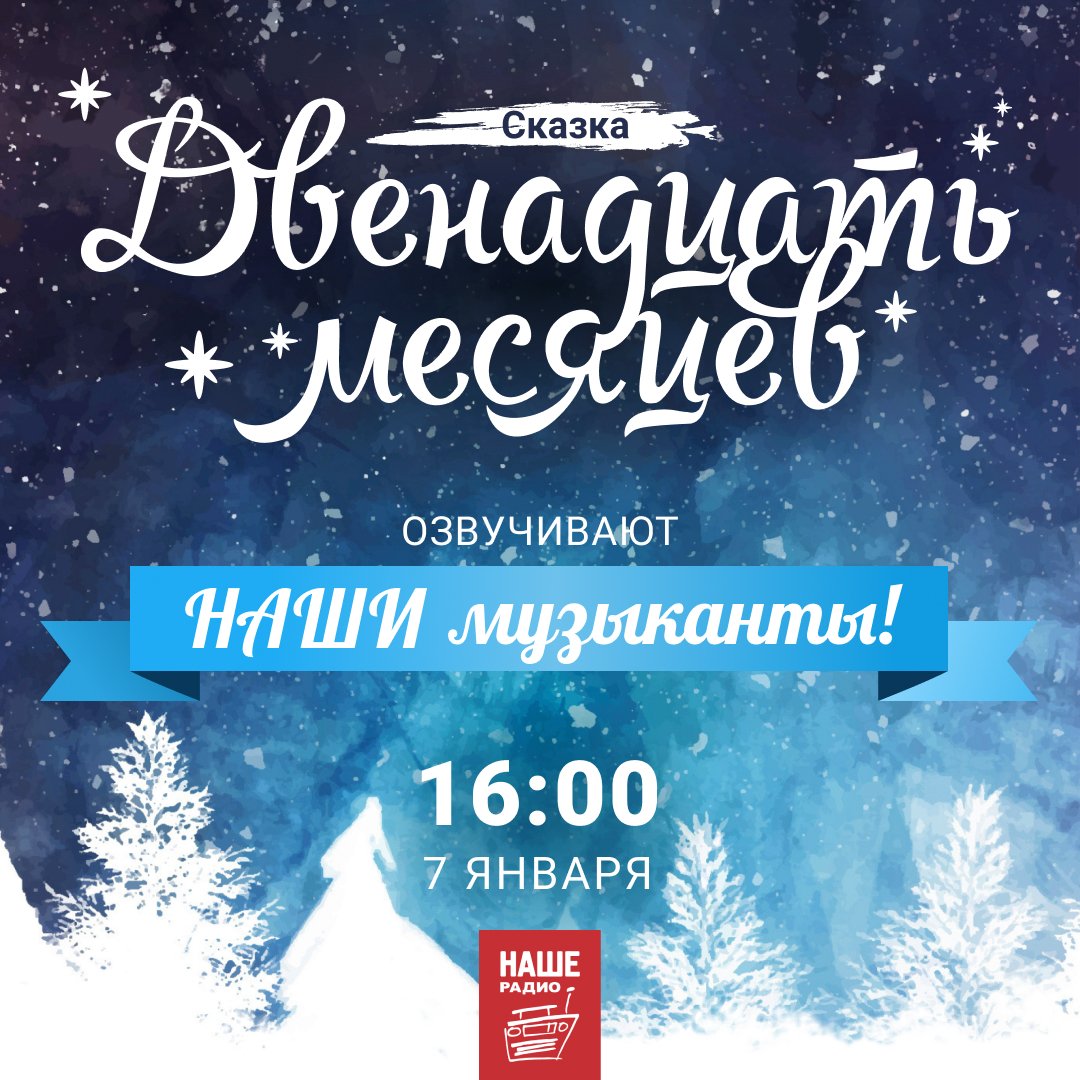 Сказка
Двенадцать месяцев

ОЗВУЧИВАЮТ
НАШИ музыканты!

16:00
7 ЯНВАРЯ

НАШЕ РАДИО